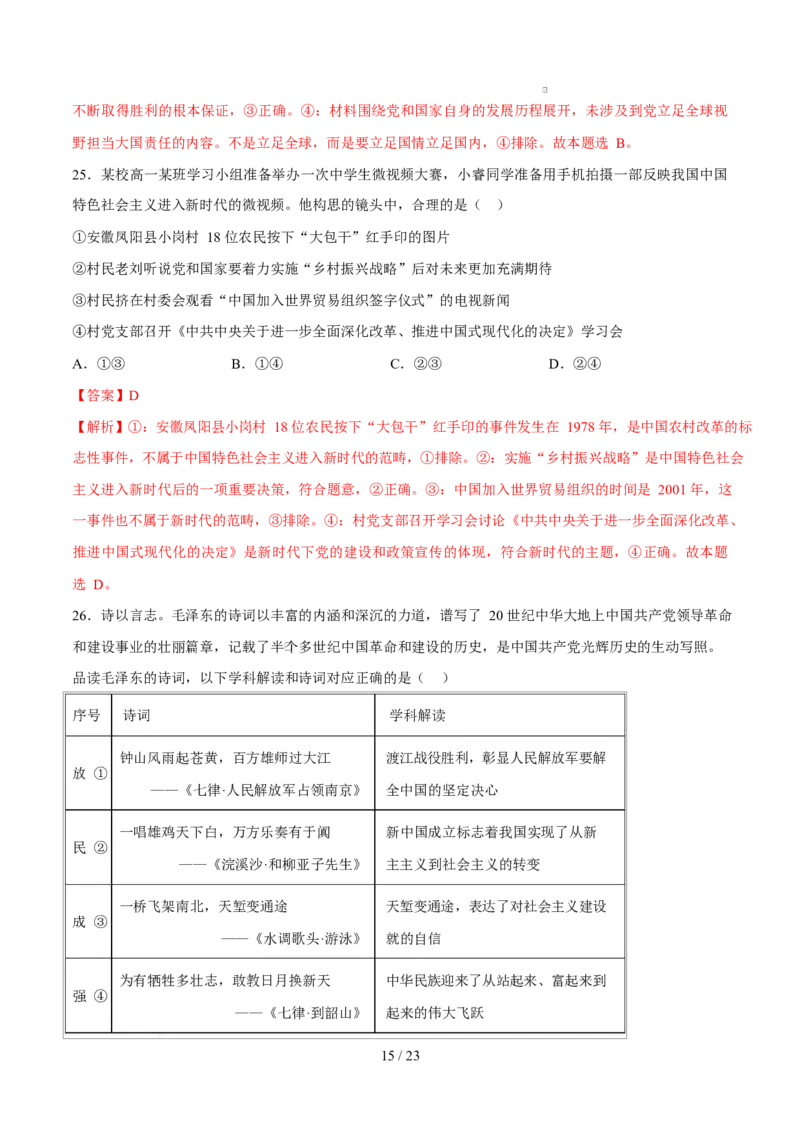 不断取得胜利的根本保证，③正确。④：材料围绕党和国家自身的发展历程展开，未涉及到党立足全球视野担当大国责任的内容。不是立足全球，而是要立足国情立足国内，④排除。故本题选 B。

25．某校高一某班学习小组准备举办一次中学生微视频大赛，小睿同学准备用手机拍摄一部反映我国中国特色社会主义进入新时代的微视频。他构思的镜头中，合理的是（　）

①安徽凤阳县小岗村 18 位农民按下“大包干”红手印的图片

②村民老刘听说党和国家要着力实施“乡村振兴战略”后对未来更加充满期待

③村民挤在村委会观看“中国加入世界贸易组织签字仪式”的电视新闻

④村党支部召开《中共中央关于进一步全面深化改革、推进中国式现代化的决定》学习会

A．①③　　B．①④　　C．②③　　D．②④

【答案】D

【解析】①：安徽凤阳县小岗村 18 位农民按下“大包干”红手印的事件发生在 1978 年，是中国农村改革的标志性事件，不属于中国特色社会主义进入新时代的范畴，①排除。②：实施“乡村振兴战略”是中国特色社会主义进入新时代后的一项重要决策，符合题意，②正确。③：中国加入世界贸易组织的时间是 2001 年，这一事件也不属于新时代的范畴，③排除。④：村党支部召开学习会讨论《中共中央关于进一步全面深化改革、推进中国式现代化的决定》是新时代下党的建设和政策宣传的体现，符合新时代的主题，④正确。故本题选 D。

26．诗以言志。毛泽东的诗词以丰富的内涵和深沉的力道，谱写了 20 世纪中华大地上中国共产党领导革命和建设事业的壮丽篇章，记载了半个多世纪中国革命和建设的历史，是中国共产党光辉历史的生动写照。品读毛泽东的诗词，以下学科解读和诗词对应正确的是（　）

| 序号 | 诗词 | 学科解读 |
|---|---|---|
| 放 ① | 钟山风雨起苍黄，百万雄师过大江 ——《七律·人民解放军占领南京》 | 渡江战役胜利，彰显人民解放军要解全中国的坚定决心 |
| 民 ② | 一唱雄鸡天下白，万方乐奏有于阗 ——《浣溪沙·和柳亚子先生》 | 新中国成立标志着我国实现了从新主主义到社会主义的转变 |
| 成 ③ | 一桥飞架南北，天堑变通途 ——《水调歌头·游泳》 | 天堑变通途，表达了对社会主义建设就的自信 |
| 强 ④ | 为有牺牲多壮志，敢教日月换新天 ——《七律·到韶山》 | 中华民族迎来了从站起来、富起来到起来的伟大飞跃 |

15 / 23